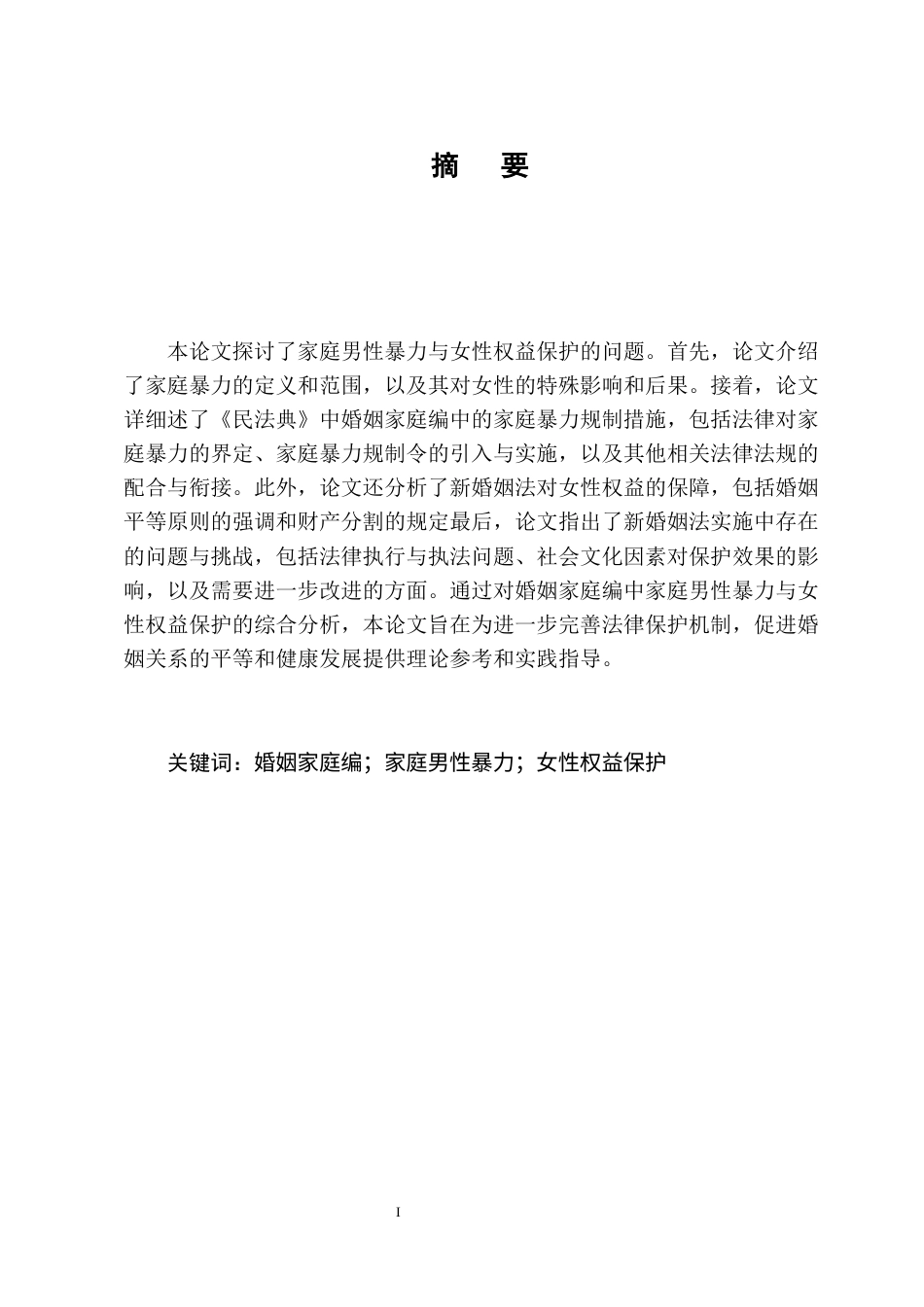 摘　要

本论文探讨了家庭男性暴力与女性权益保护的问题。首先，论文介绍了家庭暴力的定义和范围，以及其对女性的特殊影响和后果。接着，论文详细述了《民法典》中婚姻家庭编中的家庭暴力规制措施，包括法律对家庭暴力的界定、家庭暴力规制令的引入与实施，以及其他相关法律法规的配合与衔接。此外，论文还分析了新婚姻法对女性权益的保障，包括婚姻平等原则的强调和财产分割的规定最后，论文指出了新婚姻法实施中存在的问题与挑战，包括法律执行与执法问题、社会文化因素对保护效果的影响，以及需要进一步改进的方面。通过对婚姻家庭编中家庭男性暴力与女性权益保护的综合分析，本论文旨在为进一步完善法律保护机制，促进婚姻关系的平等和健康发展提供理论参考和实践指导。

关键词：婚姻家庭编；家庭男性暴力；女性权益保护

I